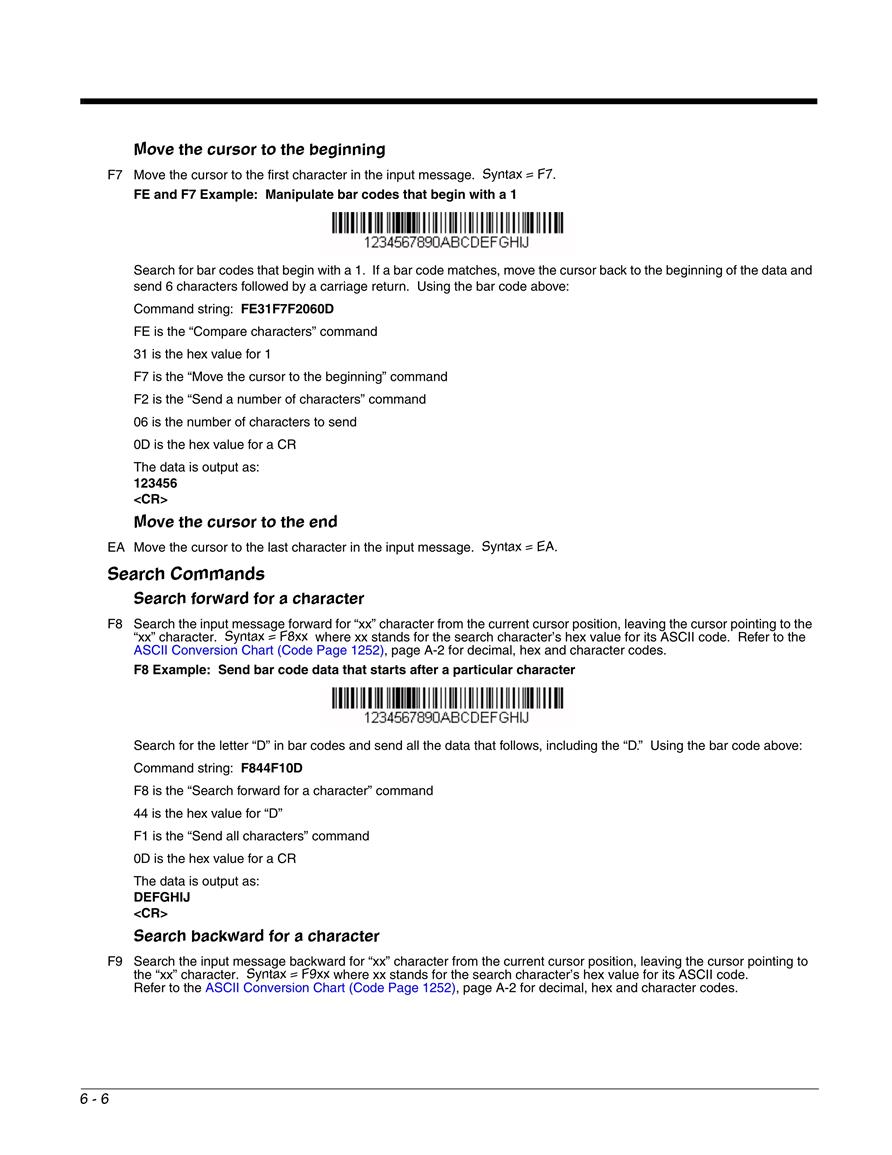 Move the cursor to the beginning

F7 Move the cursor to the first character in the input message. Syntax = F7.

FE and F7 Example: Manipulate bar codes that begin with a 1

1234567890ABCDEFGHIJ

Search for bar codes that begin with a 1. If a bar code matches, move the cursor back to the beginning of the data and send 6 characters followed by a carriage return. Using the bar code above:

Command string: FE31F7F2060D

FE is the “Compare characters” command

31 is the hex value for 1

F7 is the “Move the cursor to the beginning” command

F2 is the “Send a number of characters” command

06 is the number of characters to send

0D is the hex value for a CR

The data is output as:
123456
<CR>

Move the cursor to the end

EA Move the cursor to the last character in the input message. Syntax = EA.

Search Commands

Search forward for a character

F8 Search the input message forward for “xx” character from the current cursor position, leaving the cursor pointing to the “xx” character. Syntax = F8xx where xx stands for the search character’s hex value for its ASCII code. Refer to the ASCII Conversion Chart (Code Page 1252), page A-2 for decimal, hex and character codes.

F8 Example: Send bar code data that starts after a particular character

1234567890ABCDEFGHIJ

Search for the letter “D” in bar codes and send all the data that follows, including the “D.” Using the bar code above:

Command string: F844F10D

F8 is the “Search forward for a character” command

44 is the hex value for “D”

F1 is the “Send all characters” command

0D is the hex value for a CR

The data is output as:
DEFGHIJ
<CR>

Search backward for a character

F9 Search the input message backward for “xx” character from the current cursor position, leaving the cursor pointing to the “xx” character. Syntax = F9xx where xx stands for the search character’s hex value for its ASCII code. Refer to the ASCII Conversion Chart (Code Page 1252), page A-2 for decimal, hex and character codes.

6 - 6